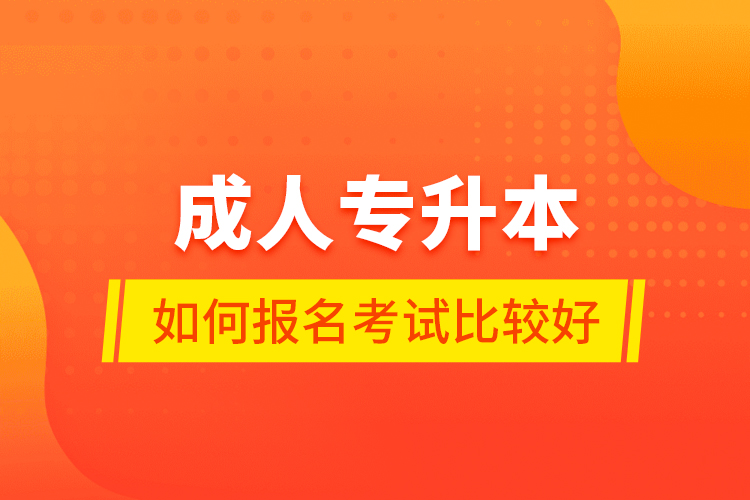 成人专升本

如何报名考试比较好